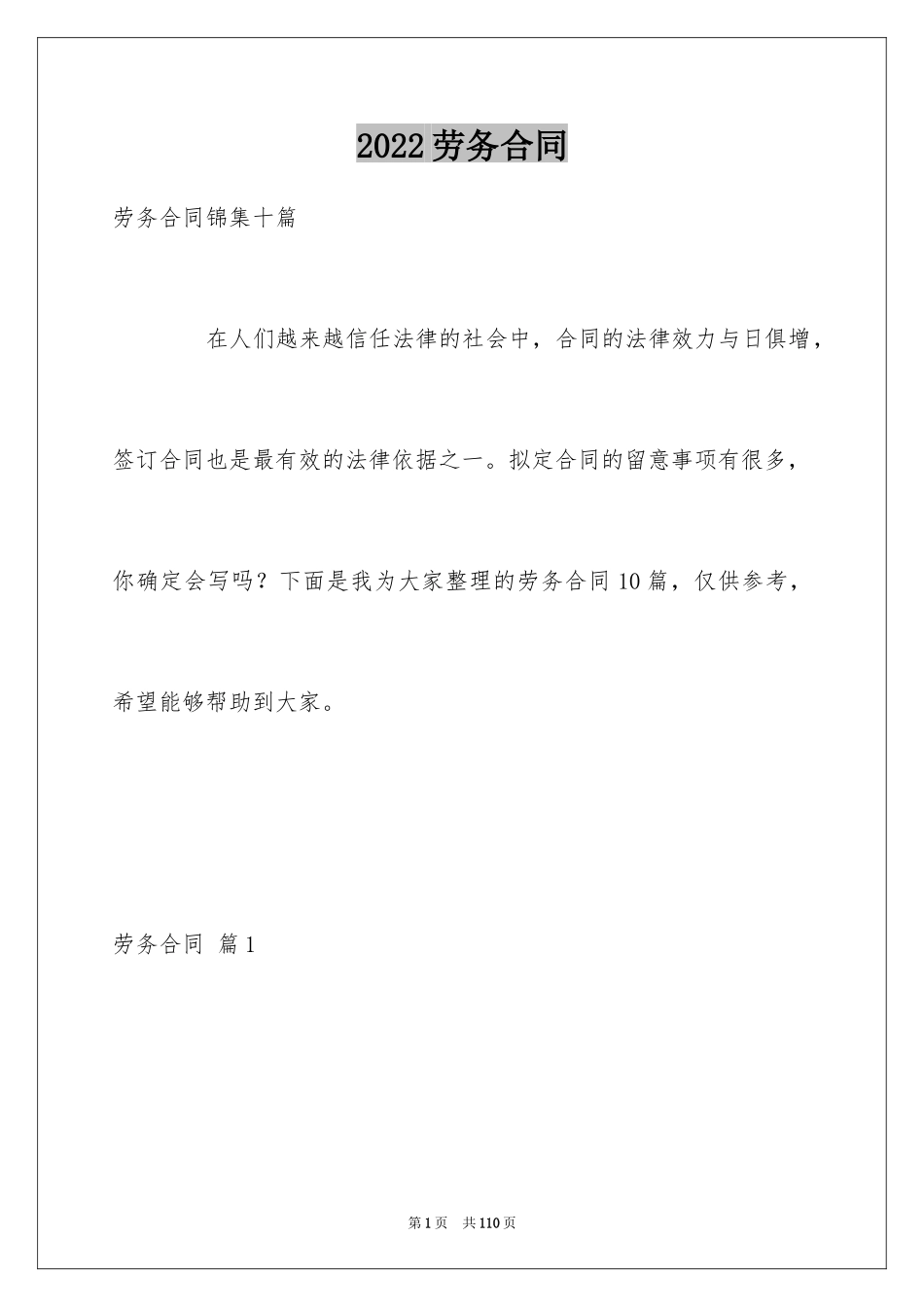 2022劳务合同

劳务合同锦集十篇

在人们越来越信任法律的社会中，合同的法律效力与日俱增，签订合同也是最有效的法律依据之一。拟定合同的留意事项有很多，你确定会写吗？下面是我为大家整理的劳务合同10篇，仅供参考，希望能够帮助到大家。

劳务合同 篇1

第1页 共110页